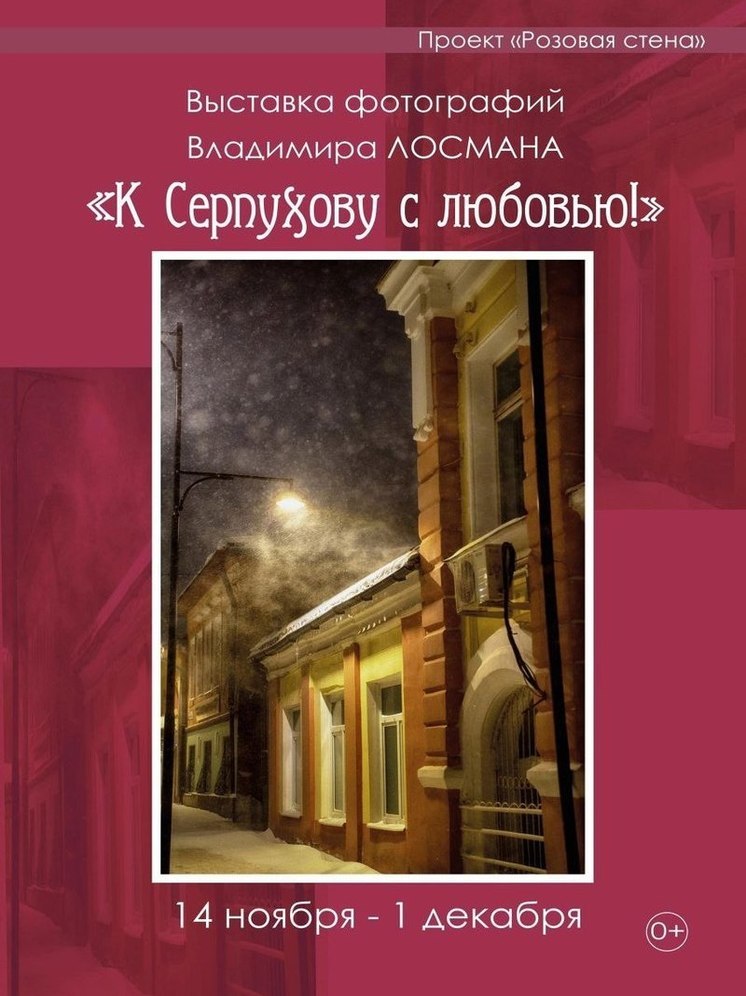 Проект «Розовая стена»

Выставка фотографий
Владимира ЛОСМАНА
«К Серпухову с любовью!»

14 ноября - 1 декабря

0+